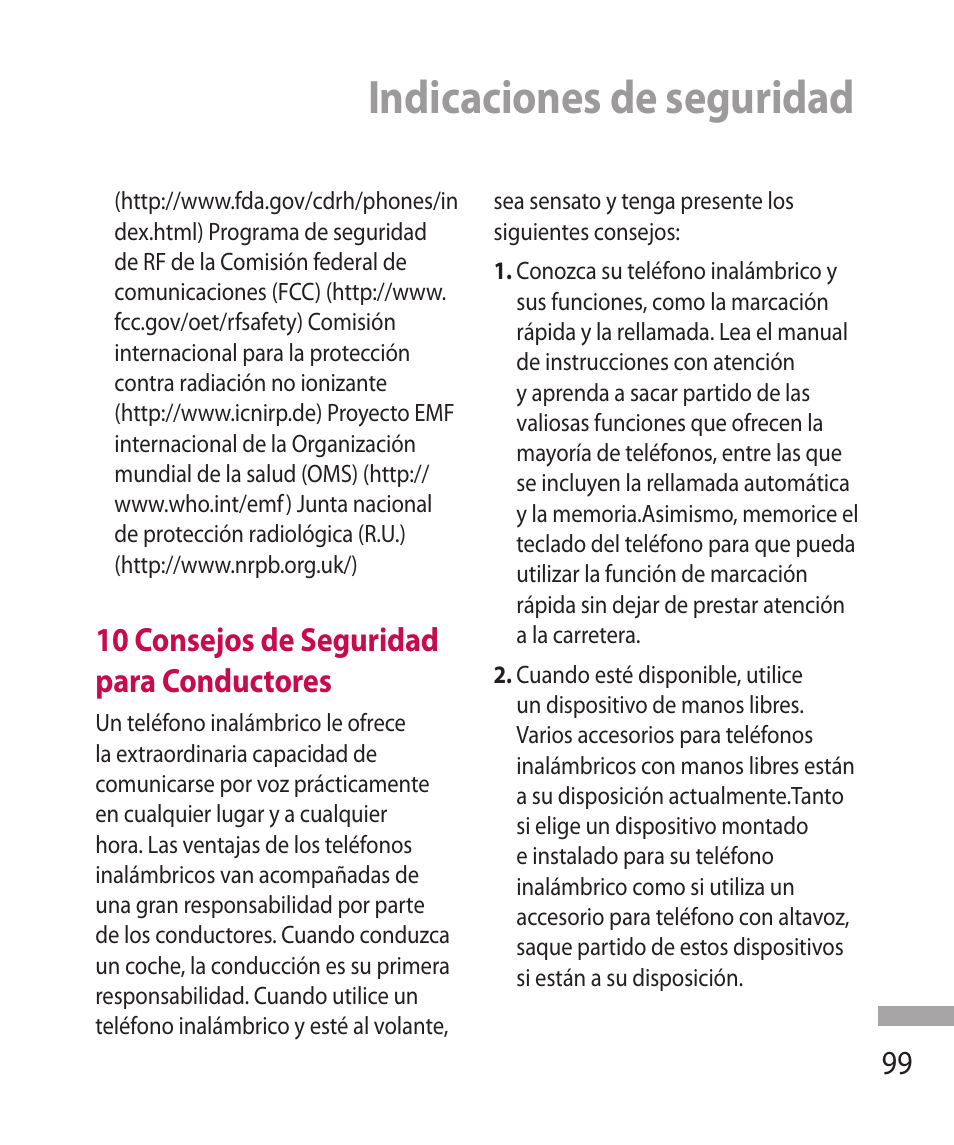 Indicaciones de seguridad

(http://www.fda.gov/cdrh/phones/index.html) Programa de seguridad de RF de la Comisión federal de comunicaciones (FCC) (http://www.fcc.gov/oet/rfsafety) Comisión internacional para la protección contra radiación no ionizante (http://www.icnirp.de) Proyecto EMF internacional de la Organización mundial de la salud (OMS) (http://www.who.int/emf) Junta nacional de protección radiológica (R.U.) (http://www.nrpb.org.uk/)

10 Consejos de Seguridad para Conductores

Un teléfono inalámbrico le ofrece la extraordinaria capacidad de comunicarse por voz prácticamente en cualquier lugar y a cualquier hora. Las ventajas de los teléfonos inalámbricos van acompañadas de una gran responsabilidad por parte de los conductores. Cuando conduzca un coche, la conducción es su primera responsabilidad. Cuando utilice un teléfono inalámbrico y esté al volante, sea sensato y tenga presente los siguientes consejos:

1. Conozca su teléfono inalámbrico y sus funciones, como la marcación rápida y la rellamada. Lea el manual de instrucciones con atención y aprenda a sacar partido de las valiosas funciones que ofrecen la mayoría de teléfonos, entre las que se incluyen la rellamada automática y la memoria.Asimismo, memorice el teclado del teléfono para que pueda utilizar la función de marcación rápida sin dejar de prestar atención a la carretera.

2. Cuando esté disponible, utilice un dispositivo de manos libres. Varios accesorios para teléfonos inalámbricos con manos libres están a su disposición actualmente.Tanto si elige un dispositivo montado e instalado para su teléfono inalámbrico como si utiliza un accesorio para teléfono con altavoz, saque partido de estos dispositivos si están a su disposición.

99